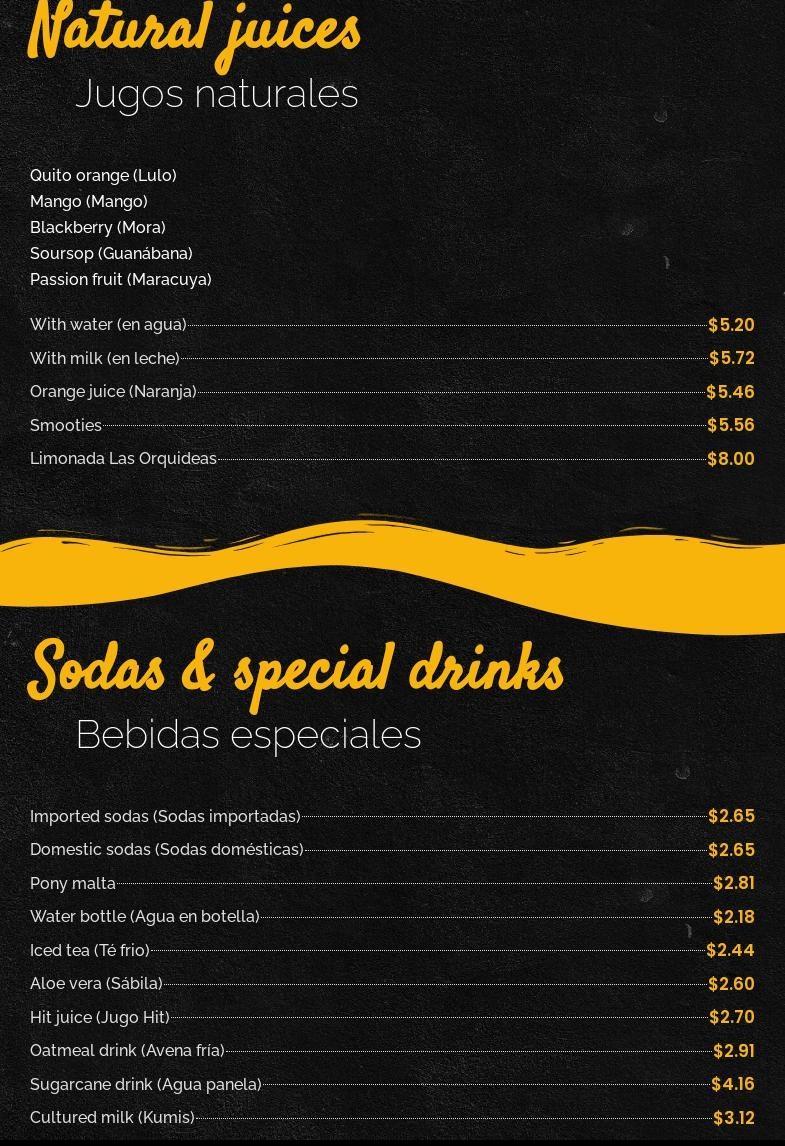 Natural juices
Jugos naturales

Quito orange (Lulo)
Mango (Mango)
Blackberry (Mora)
Soursop (Guanábana)
Passion fruit (Maracuya)

With water (en agua) $5.20
With milk (en leche) $5.72
Orange juice (Naranja) $5.46
Smooties $5.56
Limonada Las Orquideas $8.00

Sodas & special drinks
Bebidas especiales

Imported sodas (Sodas importadas) $2.65
Domestic sodas (Sodas domésticas) $2.65
Pony malta $2.81
Water bottle (Agua en botella) $2.18
Iced tea (Té frio) $2.44
Aloe vera (Sábila) $2.60
Hit juice (Jugo Hit) $2.70
Oatmeal drink (Avena fría) $2.91
Sugarcane drink (Agua panela) $4.16
Cultured milk (Kumis) $3.12